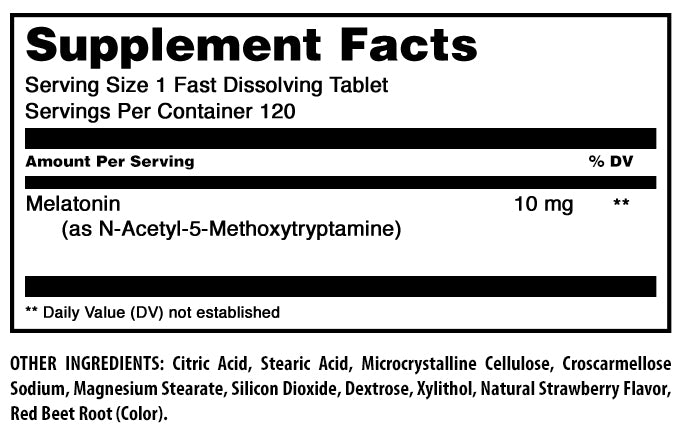 Supplement Facts

Serving Size 1 Fast Dissolving Tablet
Servings Per Container 120

| Amount Per Serving | | % DV |
|---|---|---|
| Melatonin (as N-Acetyl-5-Methoxytryptamine) | 10 mg | ** |

** Daily Value (DV) not established

OTHER INGREDIENTS: Citric Acid, Stearic Acid, Microcrystalline Cellulose, Croscarmellose Sodium, Magnesium Stearate, Silicon Dioxide, Dextrose, Xylithol, Natural Strawberry Flavor, Red Beet Root (Color).